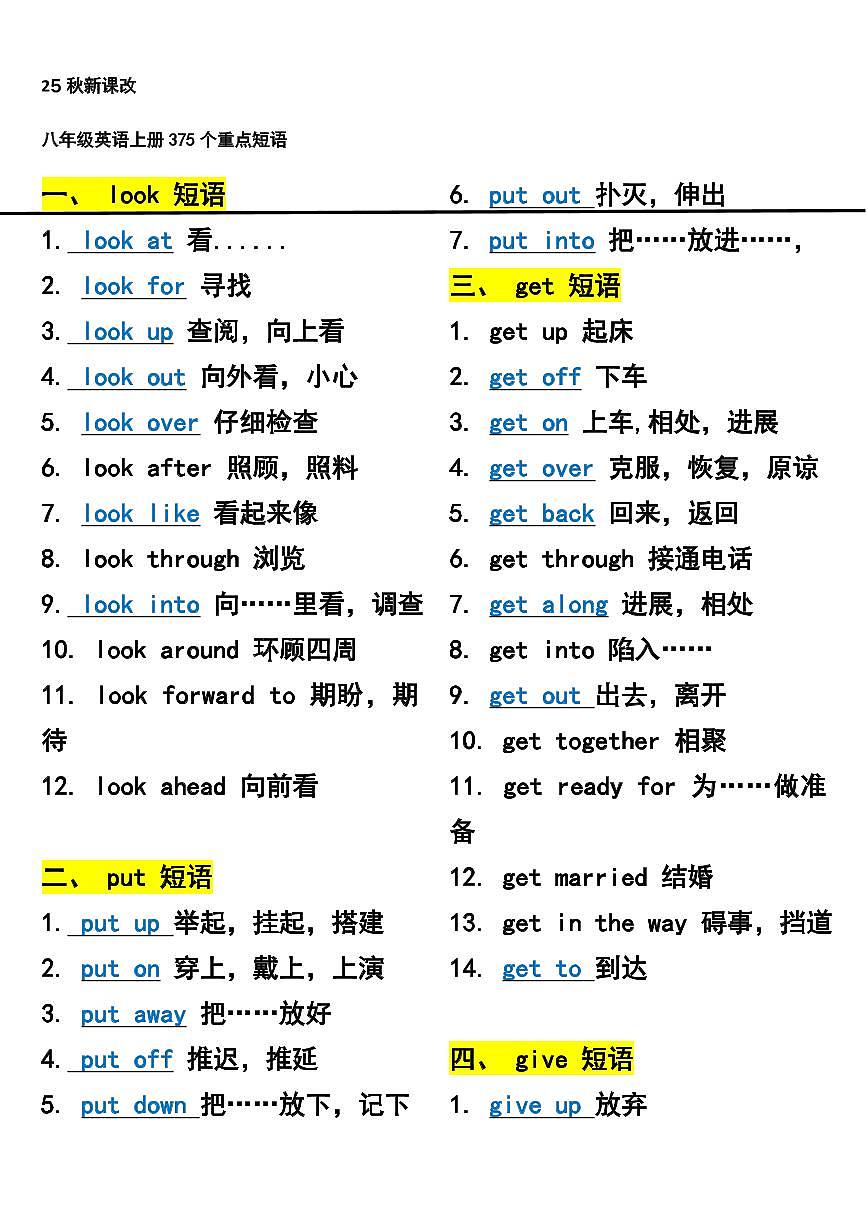 25 秋新课改

八年级英语上册 375 个重点短语

一、 look 短语

1. look at 看......

2. look for 寻找

3. look up 查阅，向上看

4. look out 向外看，小心

5. look over 仔细检查

6. look after 照顾，照料

7. look like 看起来像

8. look through 浏览

9. look into 向……里看，调查

10. look around 环顾四周

11. look forward to 期盼，期待

12. look ahead 向前看

二、 put 短语

1. put up 举起，挂起，搭建

2. put on 穿上，戴上，上演

3. put away 把……放好

4. put off 推迟，推延

5. put down 把……放下，记下

6. put out 扑灭，伸出

7. put into 把……放进……，

三、 get 短语

1. get up 起床

2. get off 下车

3. get on 上车,相处，进展

4. get over 克服，恢复，原谅

5. get back 回来，返回

6. get through 接通电话

7. get along 进展，相处

8. get into 陷入……

9. get out 出去，离开

10. get together 相聚

11. get ready for 为……做准备

12. get married 结婚

13. get in the way 碍事，挡道

14. get to 到达

四、 give 短语

1. give up 放弃